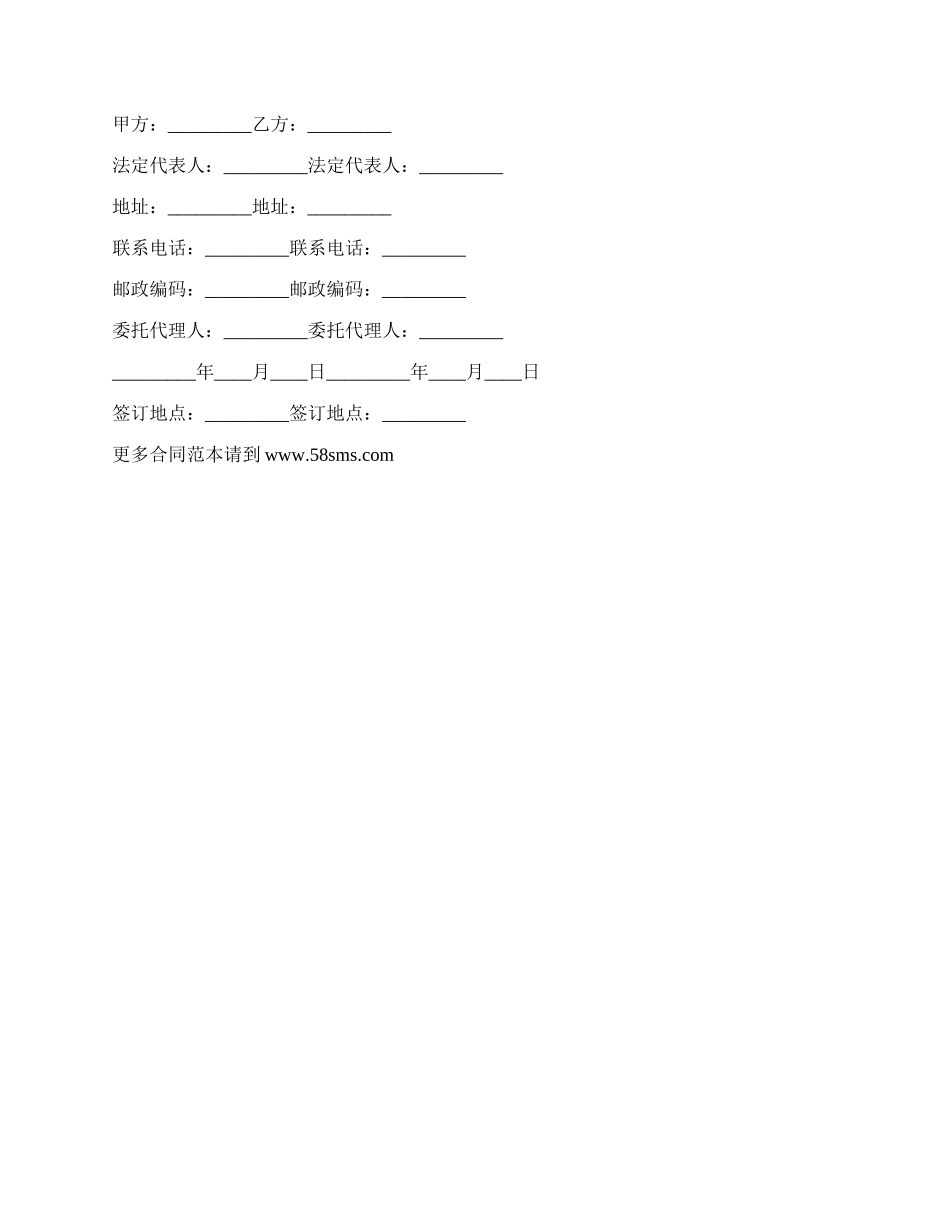 甲方：_________乙方：_________

法定代表人：_________法定代表人：_________

地址：_________地址：_________

联系电话：_________联系电话：_________

邮政编码：_________邮政编码：_________

委托代理人：_________委托代理人：_________

_________年____月____日_________年____月____日

签订地点：_________签订地点：_________

更多合同范本请到 www.58sms.com